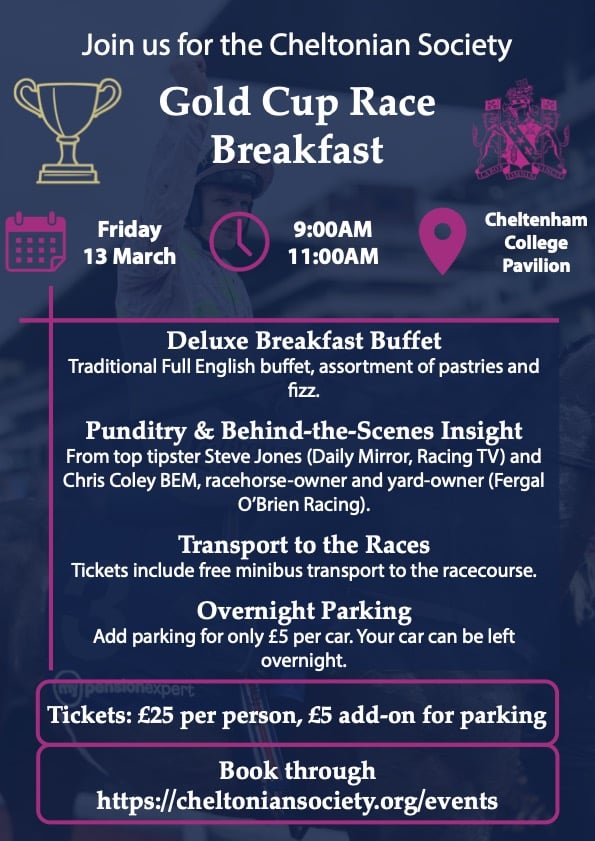 Join us for the Cheltonian Society

Gold Cup Race Breakfast

Friday 13 March

9:00AM 11:00AM

Cheltenham College Pavilion

Deluxe Breakfast Buffet

Traditional Full English buffet, assortment of pastries and fizz.

Punditry & Behind-the-Scenes Insight

From top tipster Steve Jones (Daily Mirror, Racing TV) and Chris Coley BEM, racehorse-owner and yard-owner (Fergal O'Brien Racing).

Transport to the Races

Tickets include free minibus transport to the racecourse.

Overnight Parking

Add parking for only £5 per car. Your car can be left overnight.

Tickets: £25 per person, £5 add-on for parking

Book through
https://cheltoniansociety.org/events